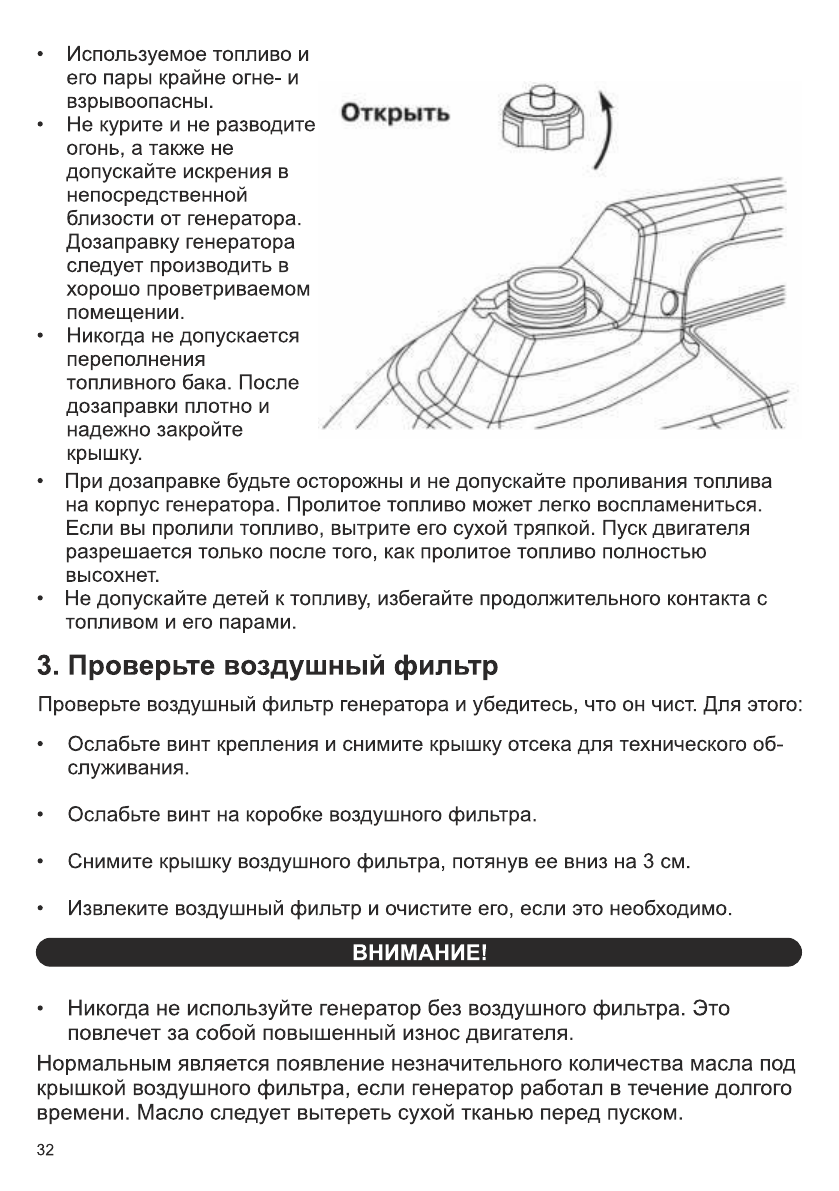 • Используемое топливо и его пары крайне огне- и взрывоопасны.
• Не курите и не разводите огонь, а также не допускайте искрения в непосредственной близости от генератора. Дозаправку генератора следует производить в хорошо проветриваемом помещении.
• Никогда не допускается переполнения топливного бака. После дозаправки плотно и надежно закройте крышку.

Открыть

• При дозаправке будьте осторожны и не допускайте проливания топлива на корпус генератора. Пролитое топливо может легко воспламениться. Если вы пролили топливо, вытрите его сухой тряпкой. Пуск двигателя разрешается только после того, как пролитое топливо полностью высохнет.
• Не допускайте детей к топливу, избегайте продолжительного контакта с топливом и его парами.

3. Проверьте воздушный фильтр

Проверьте воздушный фильтр генератора и убедитесь, что он чист. Для этого:

• Ослабьте винт крепления и снимите крышку отсека для технического обслуживания.

• Ослабьте винт на коробке воздушного фильтра.

• Снимите крышку воздушного фильтра, потянув ее вниз на 3 см.

• Извлеките воздушный фильтр и очистите его, если это необходимо.

ВНИМАНИЕ!

• Никогда не используйте генератор без воздушного фильтра. Это повлечет за собой повышенный износ двигателя.

Нормальным является появление незначительного количества масла под крышкой воздушного фильтра, если генератор работал в течение долгого времени. Масло следует вытереть сухой тканью перед пуском.

32